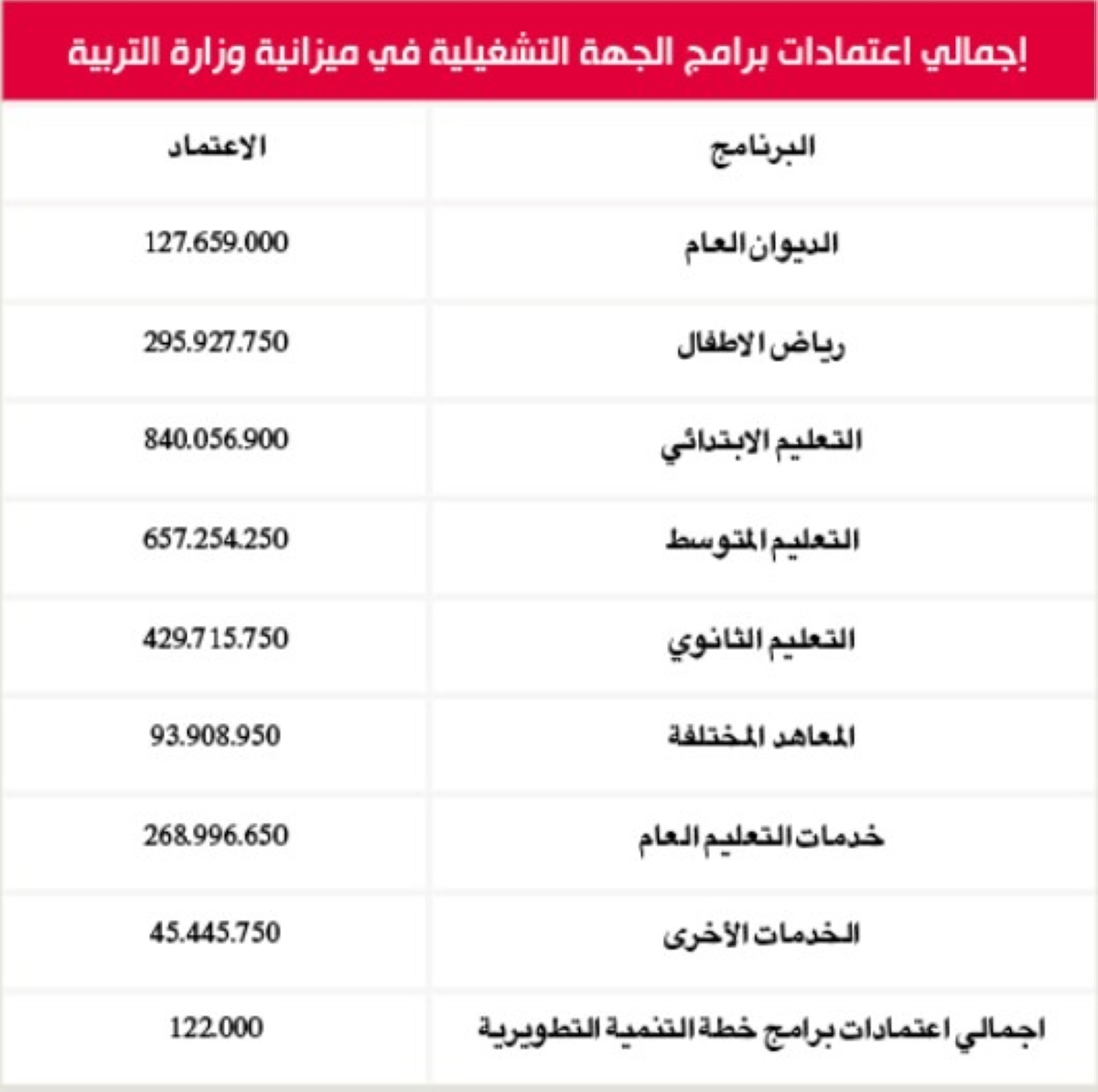 إجمالي اعتمادات برامج الجهة التشغيلية في ميزانية وزارة التربية

| البرنامج | الاعتماد |
|---|---|
| الديوان العام | 127.659.000 |
| رياض الاطفال | 295.927.750 |
| التعليم الابتدائي | 840.056.900 |
| التعليم المتوسط | 657.254.250 |
| التعليم الثانوي | 429.715.750 |
| المعاهد المختلفة | 93.908.950 |
| خدمات التعليم العام | 268.996.650 |
| الخدمات الأخرى | 45.445.750 |
| اجمالي اعتمادات برامج خطة التنمية التطويرية | 122.000 |